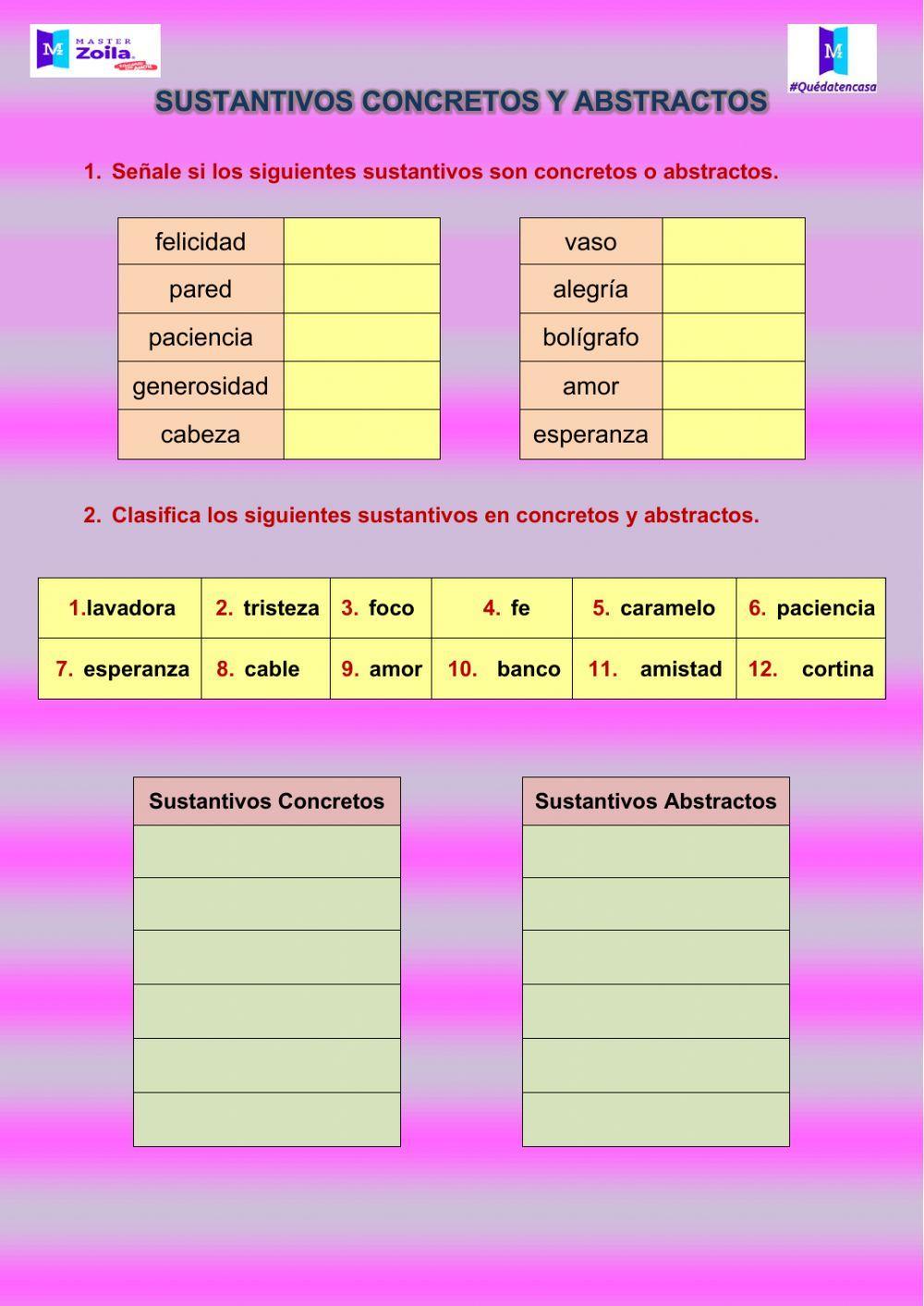 MASTER Zoila

#Quédatencasa

SUSTANTIVOS CONCRETOS Y ABSTRACTOS

1. Señale si los siguientes sustantivos son concretos o abstractos.

| felicidad | |
|---|---|
| pared | |
| paciencia | |
| generosidad | |
| cabeza | |

| vaso | |
|---|---|
| alegría | |
| bolígrafo | |
| amor | |
| esperanza | |

2. Clasifica los siguientes sustantivos en concretos y abstractos.

| 1.lavadora | 2. tristeza | 3. foco | 4. fe | 5. caramelo | 6. paciencia |
|---|---|---|---|---|---|
| 7. esperanza | 8. cable | 9. amor | 10. banco | 11. amistad | 12. cortina |

| Sustantivos Concretos |
|---|
| |
| |
| |
| |
| |
| |

| Sustantivos Abstractos |
|---|
| |
| |
| |
| |
| |
| |